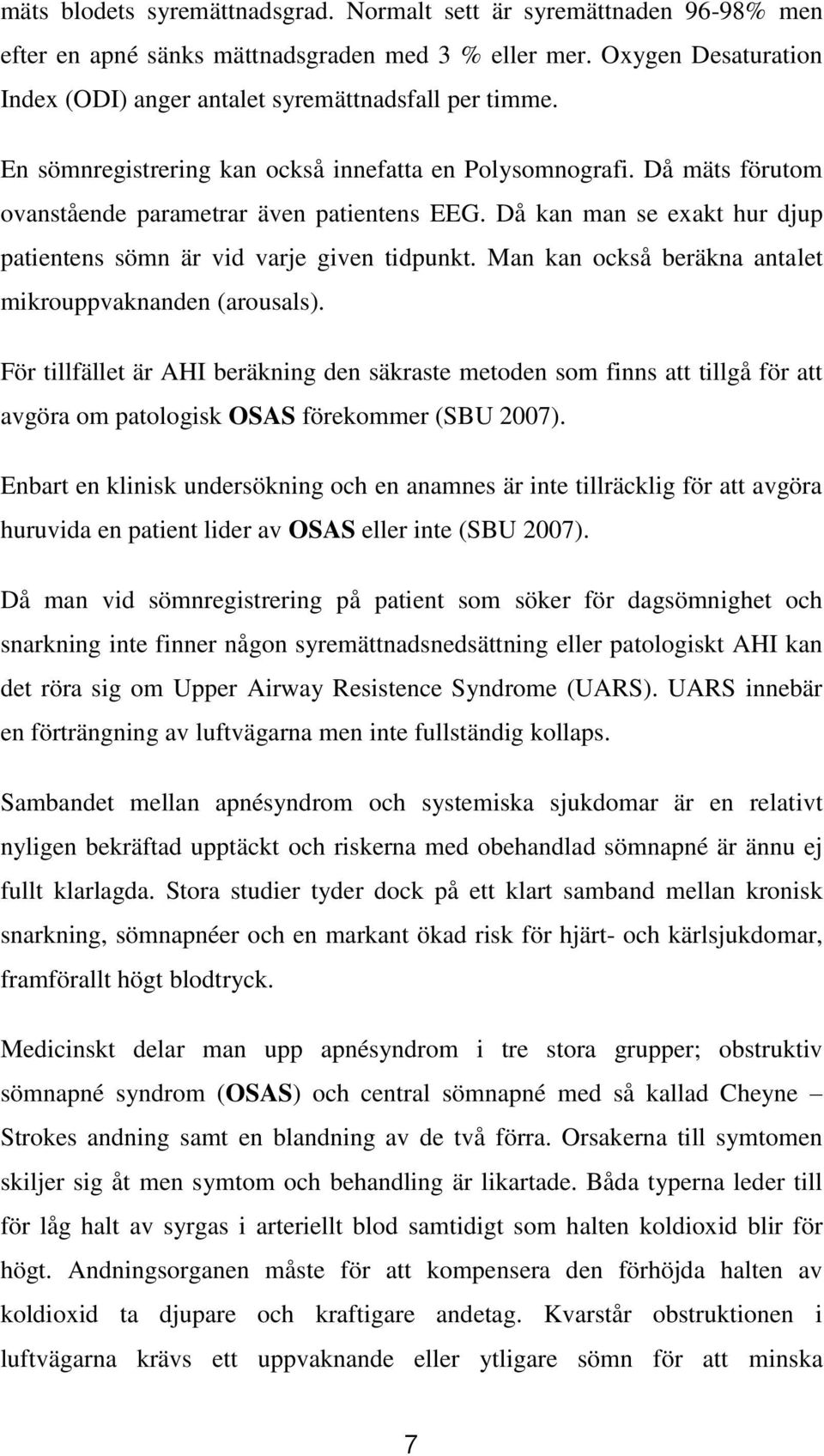 mäts blodets syremättnadsgrad. Normalt sett är syremättnaden 96-98% men efter en apné sänks mättnadsgraden med 3 % eller mer. Oxygen Desaturation Index (ODI) anger antalet syremättnadsfall per timme.

En sömnregistrering kan också innefatta en Polysomnografi. Då mäts förutom ovanstående parametrar även patientens EEG. Då kan man se exakt hur djup patientens sömn är vid varje given tidpunkt. Man kan också beräkna antalet mikrouppvaknanden (arousals).

För tillfället är AHI beräkning den säkraste metoden som finns att tillgå för att avgöra om patologisk OSAS förekommer (SBU 2007).

Enbart en klinisk undersökning och en anamnes är inte tillräcklig för att avgöra huruvida en patient lider av OSAS eller inte (SBU 2007).

Då man vid sömnregistrering på patient som söker för dagsömnighet och snarkning inte finner någon syremättnadsnedsättning eller patologiskt AHI kan det röra sig om Upper Airway Resistence Syndrome (UARS). UARS innebär en förträngning av luftvägarna men inte fullständig kollaps.

Sambandet mellan apnésyndrom och systemiska sjukdomar är en relativt nyligen bekräftad upptäckt och riskerna med obehandlad sömnapné är ännu ej fullt klarlagda. Stora studier tyder dock på ett klart samband mellan kronisk snarkning, sömnapnéer och en markant ökad risk för hjärt- och kärlsjukdomar, framförallt högt blodtryck.

Medicinskt delar man upp apnésyndrom i tre stora grupper; obstruktiv sömnapné syndrom (OSAS) och central sömnapné med så kallad Cheyne – Strokes andning samt en blandning av de två förra. Orsakerna till symtomen skiljer sig åt men symtom och behandling är likartade. Båda typerna leder till för låg halt av syrgas i arteriellt blod samtidigt som halten koldioxid blir för högt. Andningsorganen måste för att kompensera den förhöjda halten av koldioxid ta djupare och kraftigare andetag. Kvarstår obstruktionen i luftvägarna krävs ett uppvaknande eller ytligare sömn för att minska

7